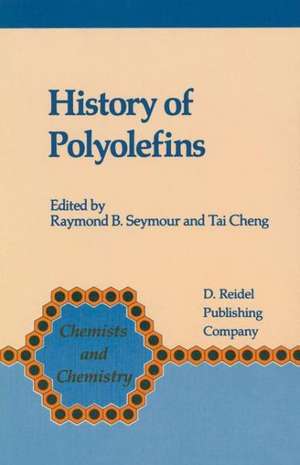 History of Polyolefins

Edited by
Raymond B. Seymour and Tai Cheng

Chemists and Chemistry

D. Reidel Publishing Company